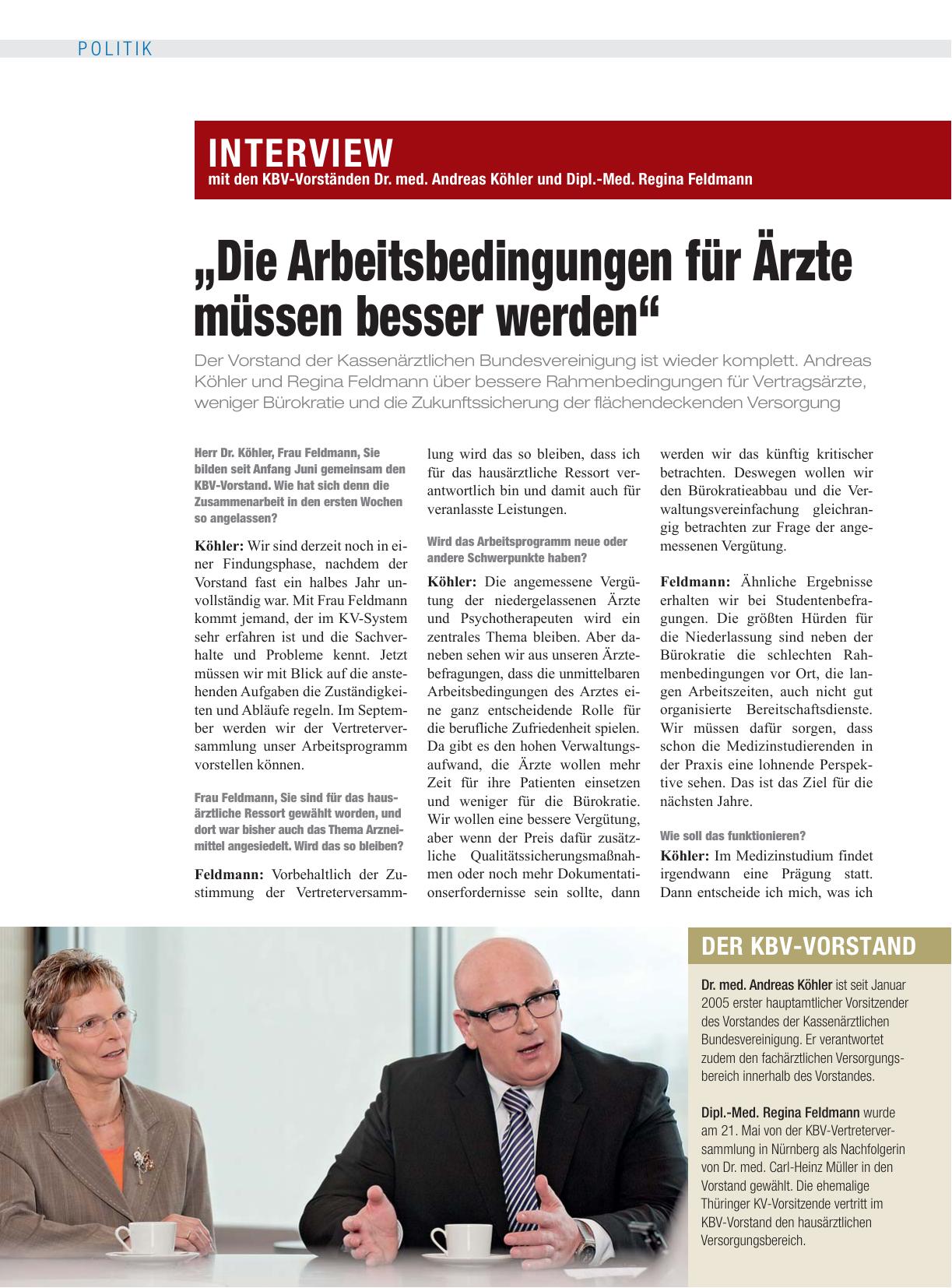 POLITIK

INTERVIEW
mit den KBV-Vorständen Dr. med. Andreas Köhler und Dipl.-Med. Regina Feldmann

„Die Arbeitsbedingungen für Ärzte müssen besser werden“

Der Vorstand der Kassenärztlichen Bundesvereinigung ist wieder komplett. Andreas Köhler und Regina Feldmann über bessere Rahmenbedingungen für Vertragsärzte, weniger Bürokratie und die Zukunftssicherung der flächendeckenden Versorgung

Herr Dr. Köhler, Frau Feldmann, Sie bilden seit Anfang Juni gemeinsam den KBV-Vorstand. Wie hat sich denn die Zusammenarbeit in den ersten Wochen so angelassen?

Köhler: Wir sind derzeit noch in einer Findungsphase, nachdem der Vorstand fast ein halbes Jahr unvollständig war. Mit Frau Feldmann kommt jemand, der im KV-System sehr erfahren ist und die Sachverhalte und Probleme kennt. Jetzt müssen wir mit Blick auf die anstehenden Aufgaben die Zuständigkeiten und Abläufe regeln. Im September werden wir der Vertreterversammlung unser Arbeitsprogramm vorstellen können.

Frau Feldmann, Sie sind für das hausärztliche Ressort gewählt worden, und dort war bisher auch das Thema Arzneimittel angesiedelt. Wird das so bleiben?

Feldmann: Vorbehaltlich der Zustimmung der Vertreterversammlung wird das so bleiben, dass ich für das hausärztliche Ressort verantwortlich bin und damit auch für veranlasste Leistungen.

Wird das Arbeitsprogramm neue oder andere Schwerpunkte haben?

Köhler: Die angemessene Vergütung der niedergelassenen Ärzte und Psychotherapeuten wird ein zentrales Thema bleiben. Aber daneben sehen wir aus unseren Ärztebefragungen, dass die unmittelbaren Arbeitsbedingungen des Arztes eine ganz entscheidende Rolle für die berufliche Zufriedenheit spielen. Da gibt es den hohen Verwaltungsaufwand, die Ärzte wollen mehr Zeit für ihre Patienten einsetzen und weniger für die Bürokratie. Wir wollen eine bessere Vergütung, aber wenn der Preis dafür zusätzliche Qualitätssicherungsmaßnahmen oder noch mehr Dokumentationserfordernisse sein sollte, dann werden wir das künftig kritischer betrachten. Deswegen wollen wir den Bürokratieabbau und die Verwaltungsvereinfachung gleichrangig betrachten zur Frage der angemessenen Vergütung.

Feldmann: Ähnliche Ergebnisse erhalten wir bei Studentenbefragungen. Die größten Hürden für die Niederlassung sind neben der Bürokratie die schlechten Rahmenbedingungen vor Ort, die langen Arbeitszeiten, auch nicht gut organisierte Bereitschaftsdienste. Wir müssen dafür sorgen, dass schon die Medizinstudierenden in der Praxis eine lohnende Perspektive sehen. Das ist das Ziel für die nächsten Jahre.

Wie soll das funktionieren?
Köhler: Im Medizinstudium findet irgendwann eine Prägung statt. Dann entscheide ich mich, was ich

DER KBV-VORSTAND

Dr. med. Andreas Köhler ist seit Januar 2005 erster hauptamtlicher Vorsitzender des Vorstandes der Kassenärztlichen Bundesvereinigung. Er verantwortet zudem den fachärztlichen Versorgungsbereich innerhalb des Vorstandes.

Dipl.-Med. Regina Feldmann wurde am 21. Mai von der KBV-Vertreterversammlung in Nürnberg als Nachfolgerin von Dr. med. Carl-Heinz Müller in den Vorstand gewählt. Die ehemalige Thüringer KV-Vorsitzende vertritt im KBV-Vorstand den hausärztlichen Versorgungsbereich.